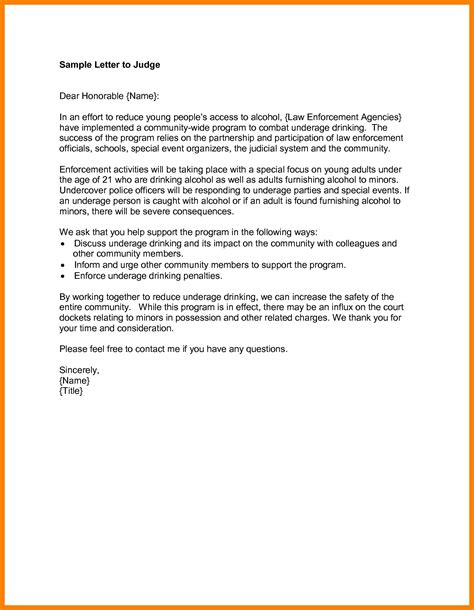 Sample Letter to Judge

Dear Honorable {Name}:

In an effort to reduce young people's access to alcohol, {Law Enforcement Agencies} have implemented a community-wide program to combat underage drinking. The success of the program relies on the partnership and participation of law enforcement officials, schools, special event organizers, the judicial system and the community.

Enforcement activities will be taking place with a special focus on young adults under the age of 21 who are drinking alcohol as well as adults furnishing alcohol to minors. Undercover police officers will be responding to underage parties and special events. If an underage person is caught with alcohol or if an adult is found furnishing alcohol to minors, there will be severe consequences.

We ask that you help support the program in the following ways:
• Discuss underage drinking and its impact on the community with colleagues and other community members.
• Inform and urge other community members to support the program.
• Enforce underage drinking penalties.

By working together to reduce underage drinking, we can increase the safety of the entire community. While this program is in effect, there may be an influx on the court dockets relating to minors in possession and other related charges. We thank you for your time and consideration.

Please feel free to contact me if you have any questions.

Sincerely,
{Name}
{Title}